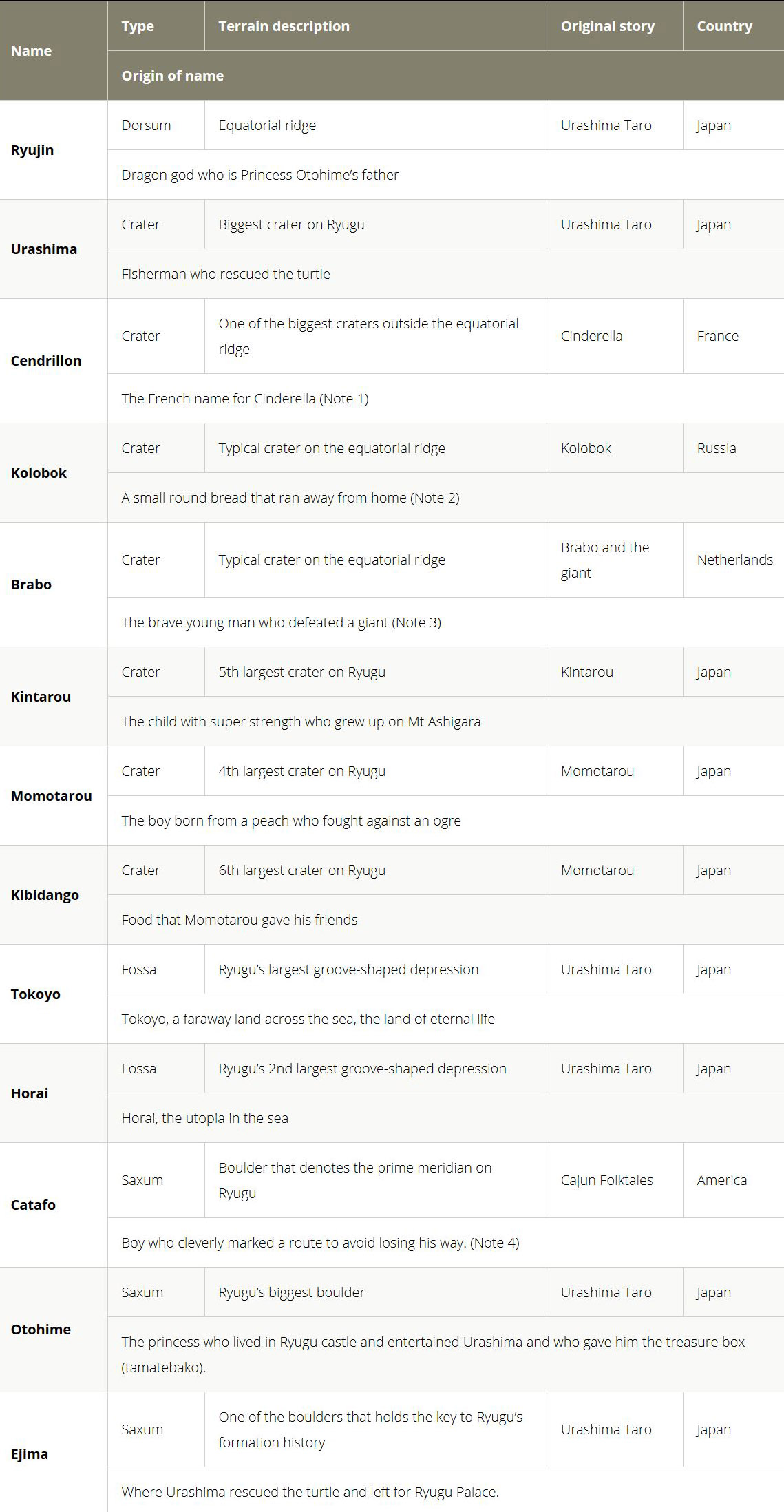 | Name | Type | Terrain description | Original story | Country |
|---|---|---|---|---|
| | Origin of name | | | |
| Ryujin | Dorsum | Equatorial ridge | Urashima Taro | Japan |
| | Dragon god who is Princess Otohime's father | | | |
| Urashima | Crater | Biggest crater on Ryugu | Urashima Taro | Japan |
| | Fisherman who rescued the turtle | | | |
| Cendrillon | Crater | One of the biggest craters outside the equatorial ridge | Cinderella | France |
| | The French name for Cinderella (Note 1) | | | |
| Kolobok | Crater | Typical crater on the equatorial ridge | Kolobok | Russia |
| | A small round bread that ran away from home (Note 2) | | | |
| Brabo | Crater | Typical crater on the equatorial ridge | Brabo and the giant | Netherlands |
| | The brave young man who defeated a giant (Note 3) | | | |
| Kintarou | Crater | 5th largest crater on Ryugu | Kintarou | Japan |
| | The child with super strength who grew up on Mt Ashigara | | | |
| Momotarou | Crater | 4th largest crater on Ryugu | Momotarou | Japan |
| | The boy born from a peach who fought against an ogre | | | |
| Kibidango | Crater | 6th largest crater on Ryugu | Momotarou | Japan |
| | Food that Momotarou gave his friends | | | |
| Tokoyo | Fossa | Ryugu's largest groove-shaped depression | Urashima Taro | Japan |
| | Tokoyo, a faraway land across the sea, the land of eternal life | | | |
| Horai | Fossa | Ryugu's 2nd largest groove-shaped depression | Urashima Taro | Japan |
| | Horai, the utopia in the sea | | | |
| Catafo | Saxum | Boulder that denotes the prime meridian on Ryugu | Cajun Folktales | America |
| | Boy who cleverly marked a route to avoid losing his way. (Note 4) | | | |
| Otohime | Saxum | Ryugu's biggest boulder | Urashima Taro | Japan |
| | The princess who lived in Ryugu castle and entertained Urashima and who gave him the treasure box (tamatebako). | | | |
| Ejima | Saxum | One of the boulders that holds the key to Ryugu's formation history | Urashima Taro | Japan |
| | Where Urashima rescued the turtle and left for Ryugu Palace. | | | |